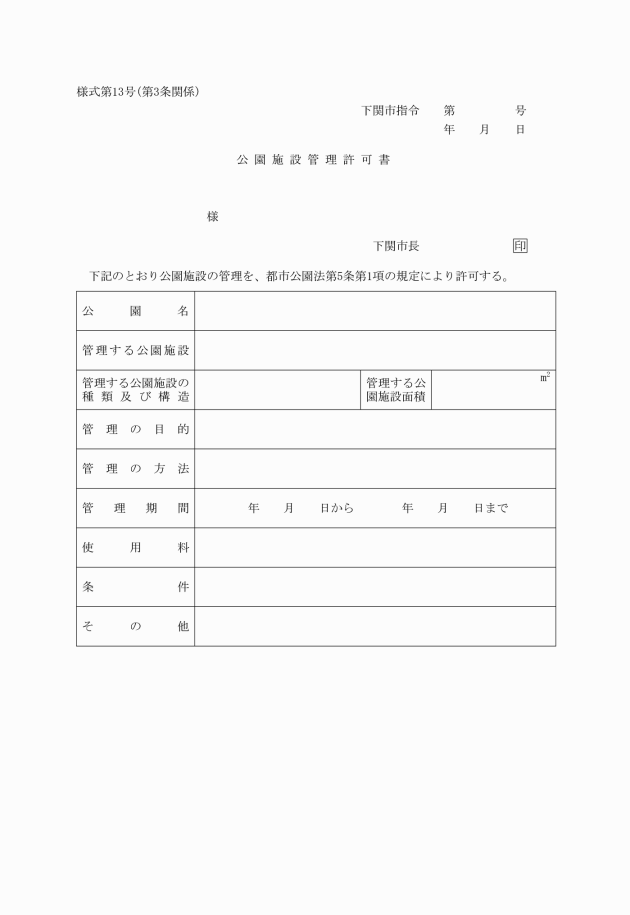 様式第13号(第3条関係)

下関市指令　第　　号
年　月　日

公園施設管理許可書

様

下関市長　印

下記のとおり公園施設の管理を、都市公園法第5条第1項の規定により許可する。

| 公園名 | | | |
|---|---|---|---|
| 管理する公園施設 | | | |
| 管理する公園施設の種類及び構造 | | 管理する公園施設面積 | ㎡ |
| 管理の目的 | | | |
| 管理の方法 | | | |
| 管理期間 | 年　月　日から　年　月　日まで | | |
| 使用料 | | | |
| 条件 | | | |
| その他 | | | |